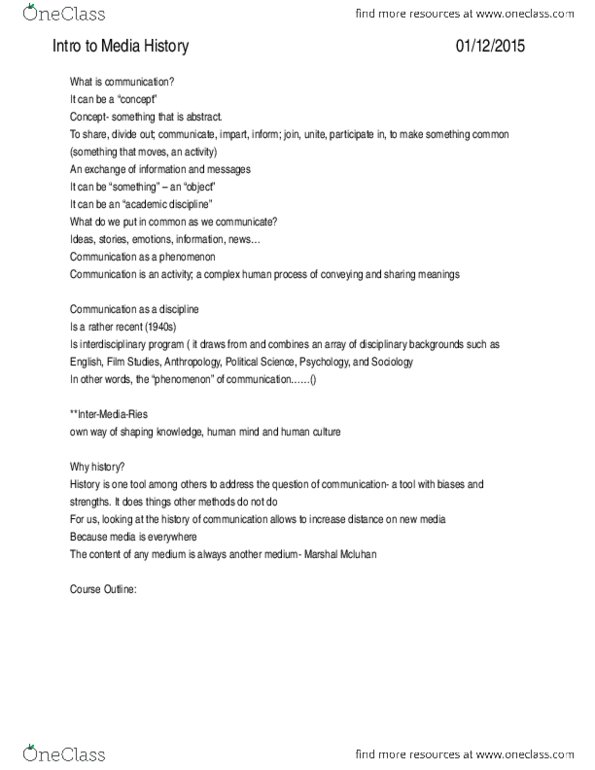 OneClass
find more resources at www.oneclass.com

Intro to Media History 01/12/2015

What is communication?
It can be a "concept"
Concept- something that is abstract.
To share, divide out; communicate, impart, inform; join, unite, participate in, to make something common (something that moves, an activity)
An exchange of information and messages
It can be "something" – an "object"
It can be an "academic discipline"
What do we put in common as we communicate?
Ideas, stories, emotions, information, news…
Communication as a phenomenon
Communication is an activity; a complex human process of conveying and sharing meanings

Communication as a discipline
Is a rather recent (1940s)
Is interdisciplinary program ( it draws from and combines an array of disciplinary backgrounds such as English, Film Studies, Anthropology, Political Science, Psychology, and Sociology
In other words, the "phenomenon" of communication……()

**Inter-Media-Ries
own way of shaping knowledge, human mind and human culture

Why history?
History is one tool among others to address the question of communication- a tool with biases and strengths. It does things other methods do not do
For us, looking at the history of communication allows to increase distance on new media
Because media is everywhere
The content of any medium is always another medium- Marshal Mcluhan

Course Outline:

OneClass
find more resources at www.oneclass.com